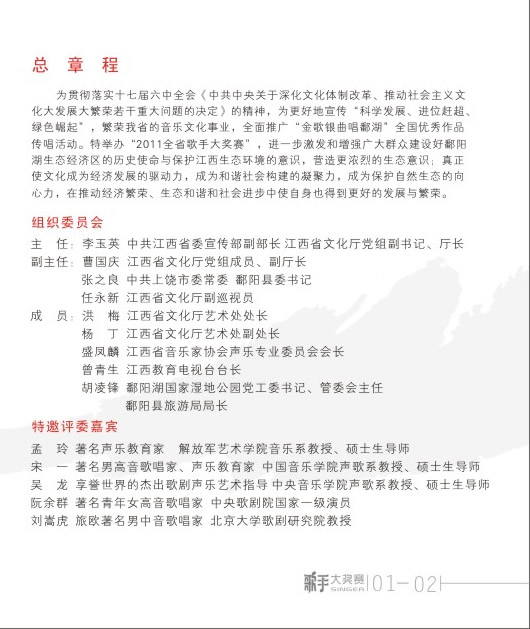 总 章 程

为贯彻落实十七届六中全会《中共中央关于深化文化体制改革、推动社会主义文化大发展大繁荣若干重大问题的决定》的精神，为更好地宣传“科学发展、进位赶超、绿色崛起”，繁荣我省的音乐文化事业，全面推广“金歌银曲唱鄱湖”全国优秀作品传唱活动。特举办“2011全省歌手大奖赛”，进一步激发和增强广大群众建设好鄱阳湖生态经济区的历史使命与保护江西生态环境的意识，营造更浓烈的生态意识；真正使文化成为经济发展的驱动力，成为和谐社会构建的凝聚力，成为保护自然生态的向心力，在推动经济繁荣、生态和谐和社会进步中使自身也得到更好的发展与繁荣。

组织委员会

主 任：李玉英 中共江西省委宣传部副部长 江西省文化厅党组副书记、厅长
副主任：曹国庆 江西省文化厅党组成员、副厅长
张之良 中共上饶市委常委 鄱阳县委书记
任永新 江西省文化厅副巡视员
成 员：洪 梅 江西省文化厅艺术处处长
杨 丁 江西省文化厅艺术处副处长
盛凤麟 江西省音乐家协会声乐专业委员会会长
曾青生 江西教育电视台台长
胡凌锋 鄱阳湖国家湿地公园党工委书记、管委会主任
鄱阳县旅游局局长

特邀评委嘉宾

孟 玲 著名声乐教育家 解放军艺术学院音乐系教授、硕士生导师
宋 一 著名男高音歌唱家、声乐教育家 中国音乐学院声歌系教授、硕士生导师
吴 龙 享誉世界的杰出歌剧声乐艺术指导 中央音乐学院声歌系教授、硕士生导师
阮余群 著名青年女高音歌唱家 中央歌剧院国家一级演员
刘嵩虎 旅欧著名男中音歌唱家 北京大学歌剧研究院教授

歌手 大奖赛 SINGER 01-02